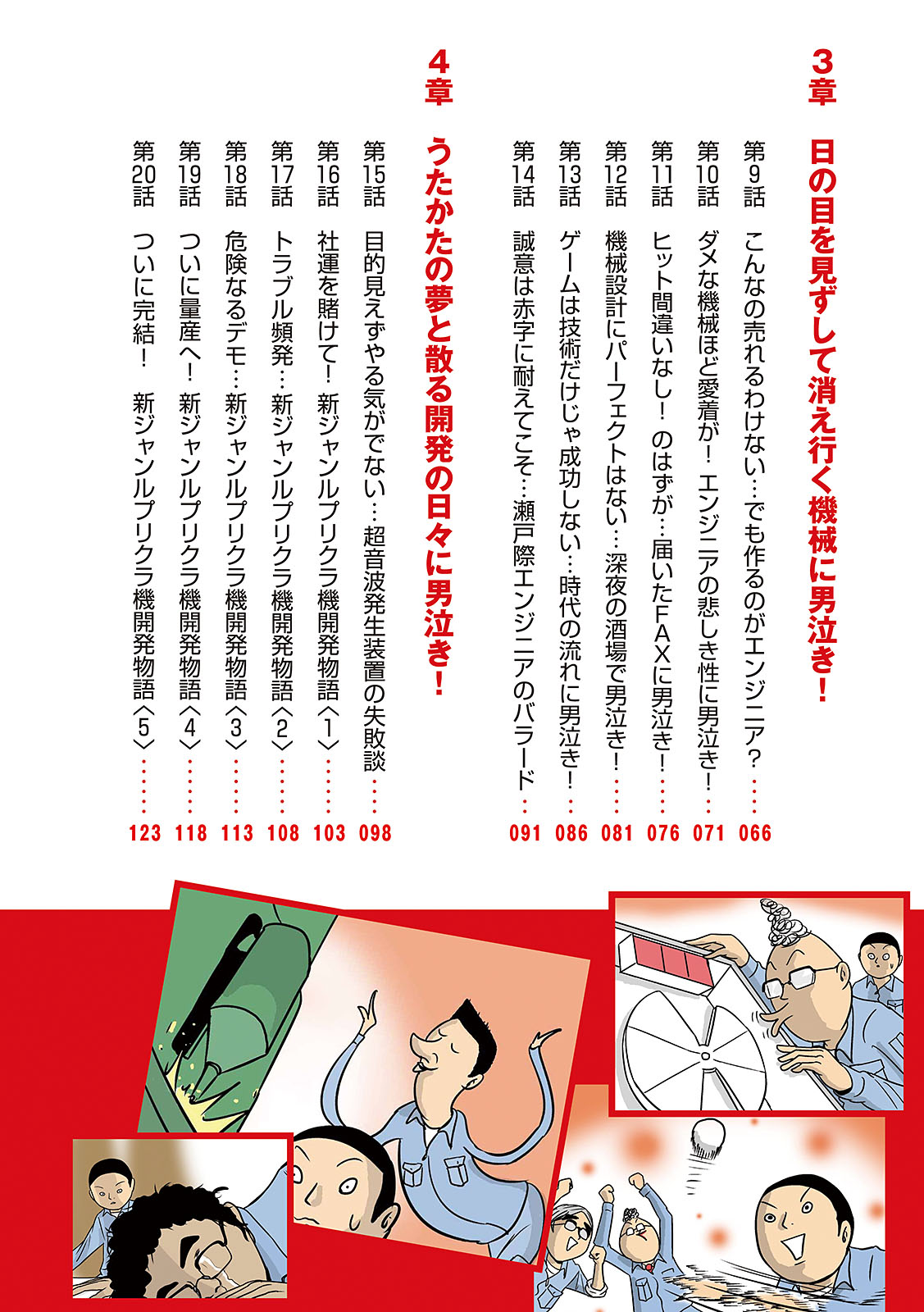 3章

日の目を見ずして消え行く機械に男泣き！

第9話　こんなの売れるわけない…でも作るのがエンジニア？……066
第10話　ダメな機械ほど愛着が！　エンジニアの悲しき性に男泣き！……071
第11話　ヒット間違いなし！　のはずが…届いたFAXに男泣き！……076
第12話　機械設計にパーフェクトはない…深夜の酒場で男泣き！……081
第13話　ゲームは技術だけじゃ成功しない…時代の流れに男泣き！……086
第14話　誠意は赤字に耐えてこそ…瀬戸際エンジニアのバラード……091

4章

うたかたの夢と散る開発の日々に男泣き！

第15話　目的見えずやる気がでない…超音波発生装置の失敗談……098
第16話　社運を賭けて！　新ジャンルプリクラ機開発物語〈1〉……103
第17話　トラブル頻発…新ジャンルプリクラ機開発物語〈2〉……108
第18話　危険なるデモ…新ジャンルプリクラ機開発物語〈3〉……113
第19話　ついに量産へ！　新ジャンルプリクラ機開発物語〈4〉……118
第20話　ついに完結！　新ジャンルプリクラ機開発物語〈5〉……123